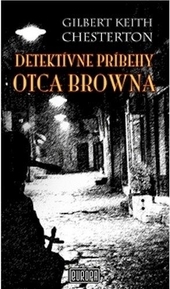 GILBERT KEITH
CHESTERTON

DETEKTÍVNE PRÍBEHY
OTCA BROWNA

EUROPA